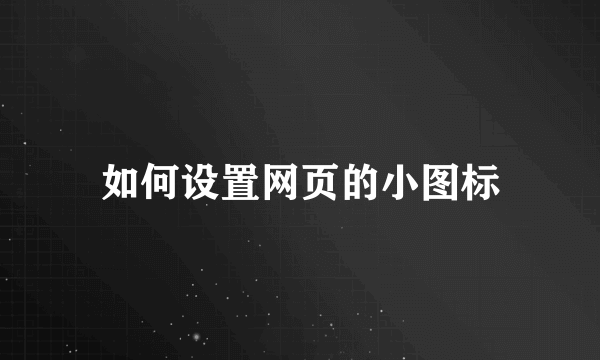 如何设置网页的小图标